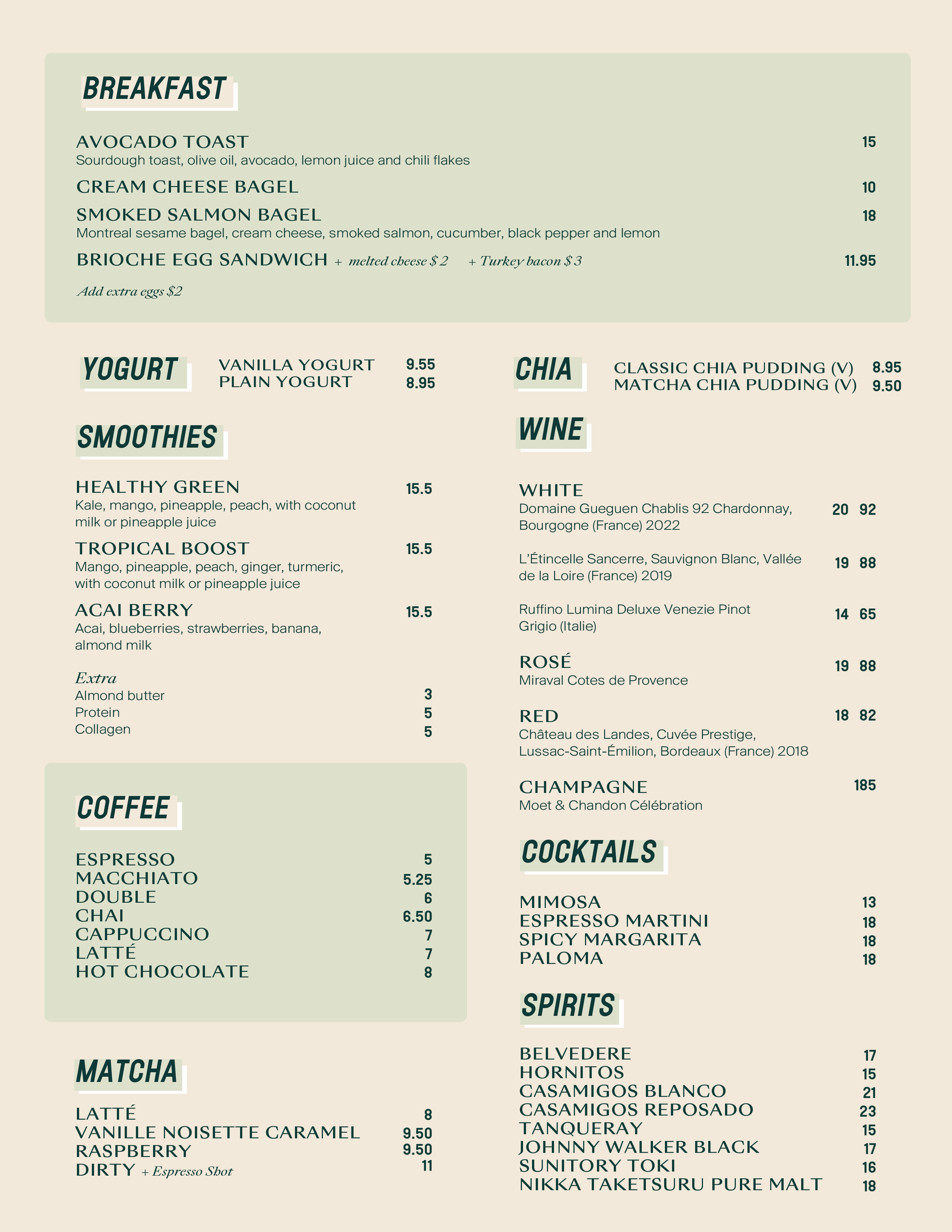 BREAKFAST

AVOCADO TOAST 15
Sourdough toast, olive oil, avocado, lemon juice and chili flakes

CREAM CHEESE BAGEL 10

SMOKED SALMON BAGEL 18
Montreal sesame bagel, cream cheese, smoked salmon, cucumber, black pepper and lemon

BRIOCHE EGG SANDWICH + melted cheese $ 2 + Turkey bacon $ 3 11.95

Add extra eggs $2

YOGURT
VANILLA YOGURT 9.55
PLAIN YOGURT 8.95

SMOOTHIES

HEALTHY GREEN 15.5
Kale, mango, pineapple, peach, with coconut milk or pineapple juice

TROPICAL BOOST 15.5
Mango, pineapple, peach, ginger, turmeric, with coconut milk or pineapple juice

ACAI BERRY 15.5
Acai, blueberries, strawberries, banana, almond milk

Extra
Almond butter 3
Protein 5
Collagen 5

COFFEE

ESPRESSO 5
MACCHIATO 5.25
DOUBLE 6
CHAI 6.50
CAPPUCCINO 7
LATTÉ 7
HOT CHOCOLATE 8

MATCHA

LATTÉ 8
VANILLE NOISETTE CARAMEL 9.50
RASPBERRY 9.50
DIRTY + Espresso Shot 11

CHIA
CLASSIC CHIA PUDDING (V) 8.95
MATCHA CHIA PUDDING (V) 9.50

WINE

WHITE
Domaine Gueguen Chablis 92 Chardonnay, Bourgogne (France) 2022 20 92

L'Étincelle Sancerre, Sauvignon Blanc, Vallée de la Loire (France) 2019 19 88

Ruffino Lumina Deluxe Venezie Pinot Grigio (Italie) 14 65

ROSÉ 19 88
Miraval Cotes de Provence

RED 18 82
Château des Landes, Cuvée Prestige, Lussac-Saint-Émilion, Bordeaux (France) 2018

CHAMPAGNE 185
Moet & Chandon Célébration

COCKTAILS

MIMOSA 13
ESPRESSO MARTINI 18
SPICY MARGARITA 18
PALOMA 18

SPIRITS

BELVEDERE 17
HORNITOS 15
CASAMIGOS BLANCO 21
CASAMIGOS REPOSADO 23
TANQUERAY 15
JOHNNY WALKER BLACK 17
SUNITORY TOKI 16
NIKKA TAKETSURU PURE MALT 18